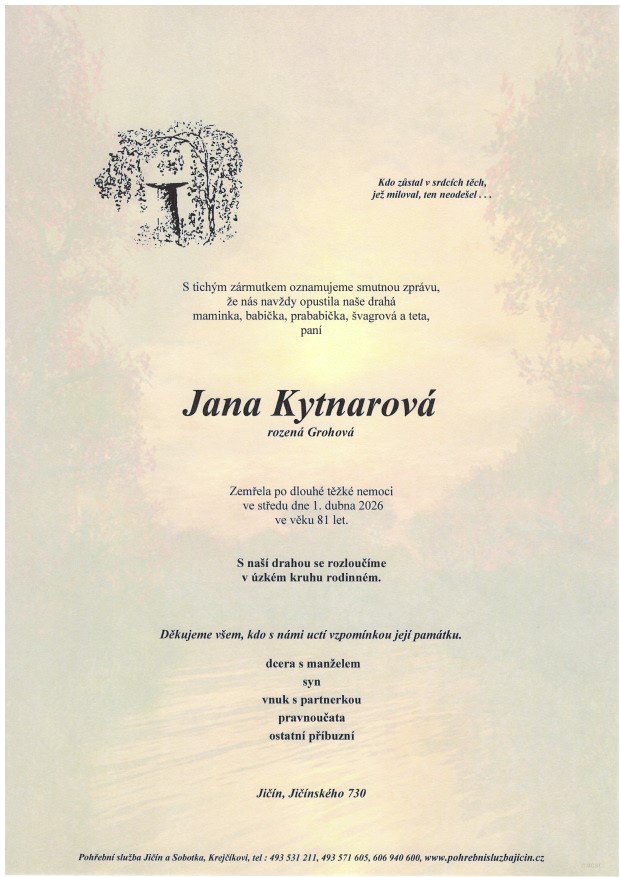 Kdo zůstal v srdcích těch, jež miloval, ten neodešel . . .

S tichým zármutkem oznamujeme smutnou zprávu, že nás navždy opustila naše drahá maminka, babička, prababička, švagrová a teta, paní

Jana Kytnarová

rozená Grohová

Zemřela po dlouhé těžké nemoci ve středu dne 1. dubna 2026 ve věku 81 let.

S naší drahou se rozloučíme v úzkém kruhu rodinném.

Děkujeme všem, kdo s námi uctí vzpomínkou její památku.

dcera s manželem
syn
vnuk s partnerkou
pravnoučata
ostatní příbuzní

Jičín, Jičínského 730

Pohřební služba Jičín a Sobotka, Krejčíkovi, tel : 493 531 211, 493 571 605, 606 940 600, www.pohrebnisluzbajicin.cz